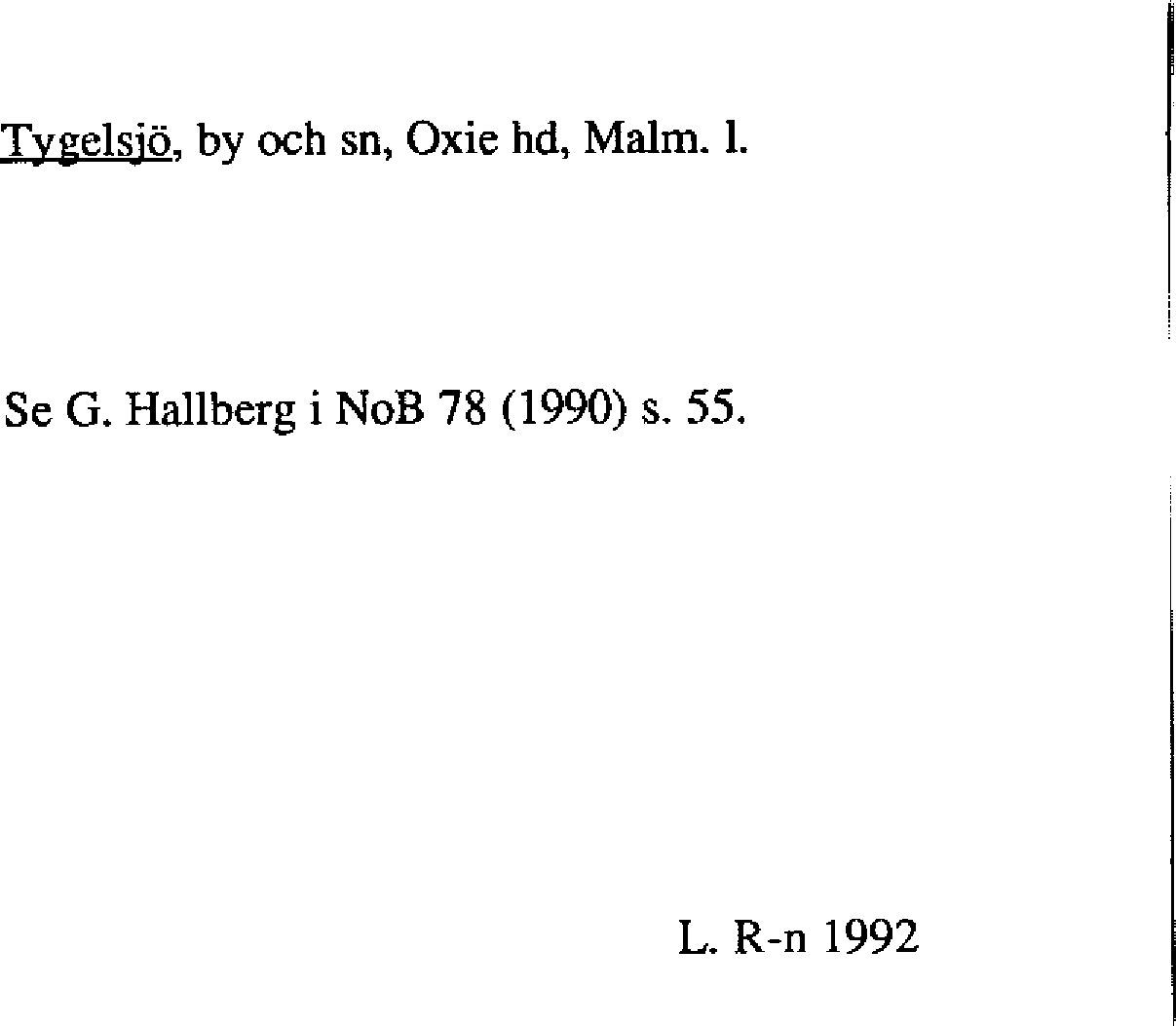 Tygelsjö, by och sn, Oxie hd, Malm. l.

Se G. Hallberg i NoB 78 (1990) s. 55.

L. R-n 1992